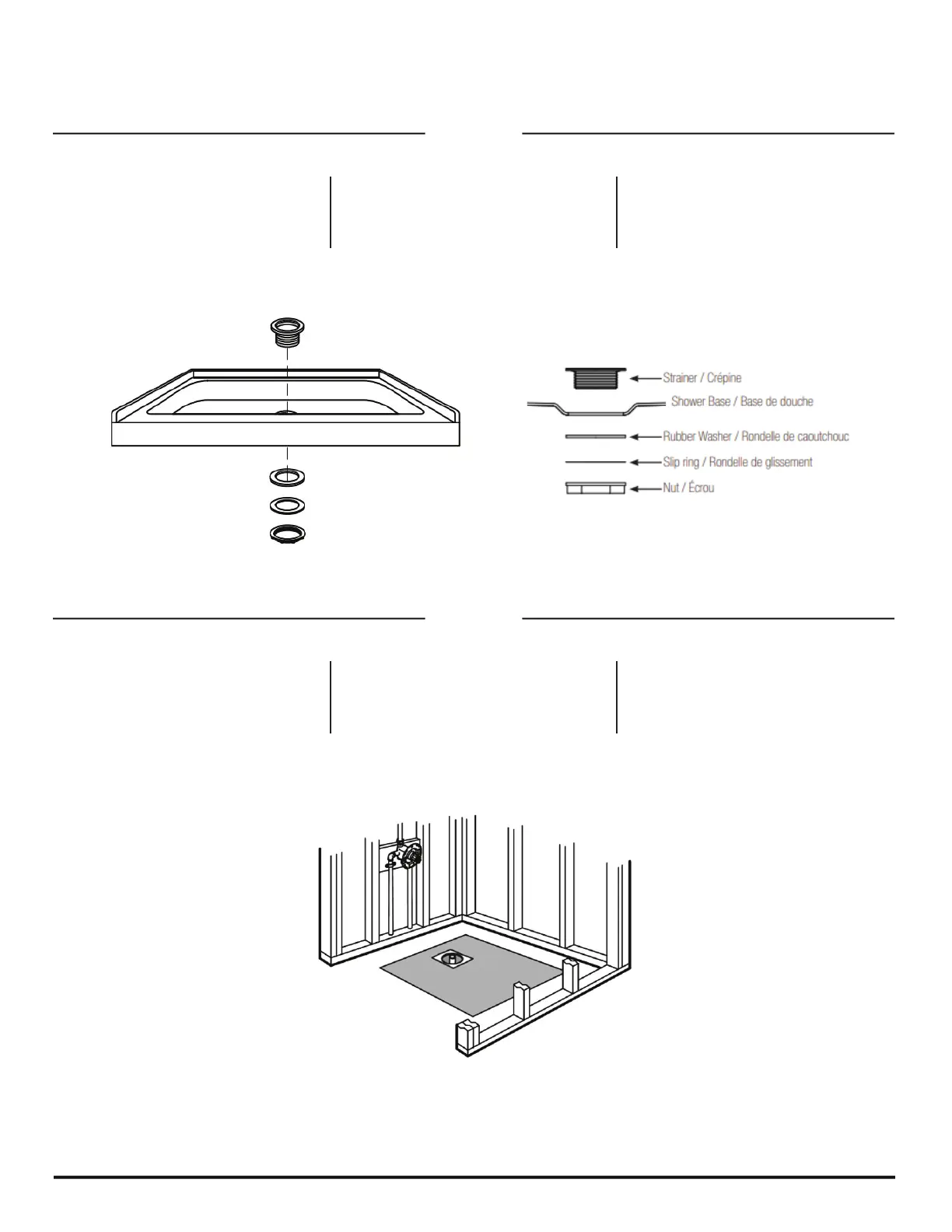 Strainer / Crépine
Shower Base / Base de douche
Rubber Washer / Rondelle de caoutchouc
Slip ring / Rondelle de glissement
Nut / Écrou